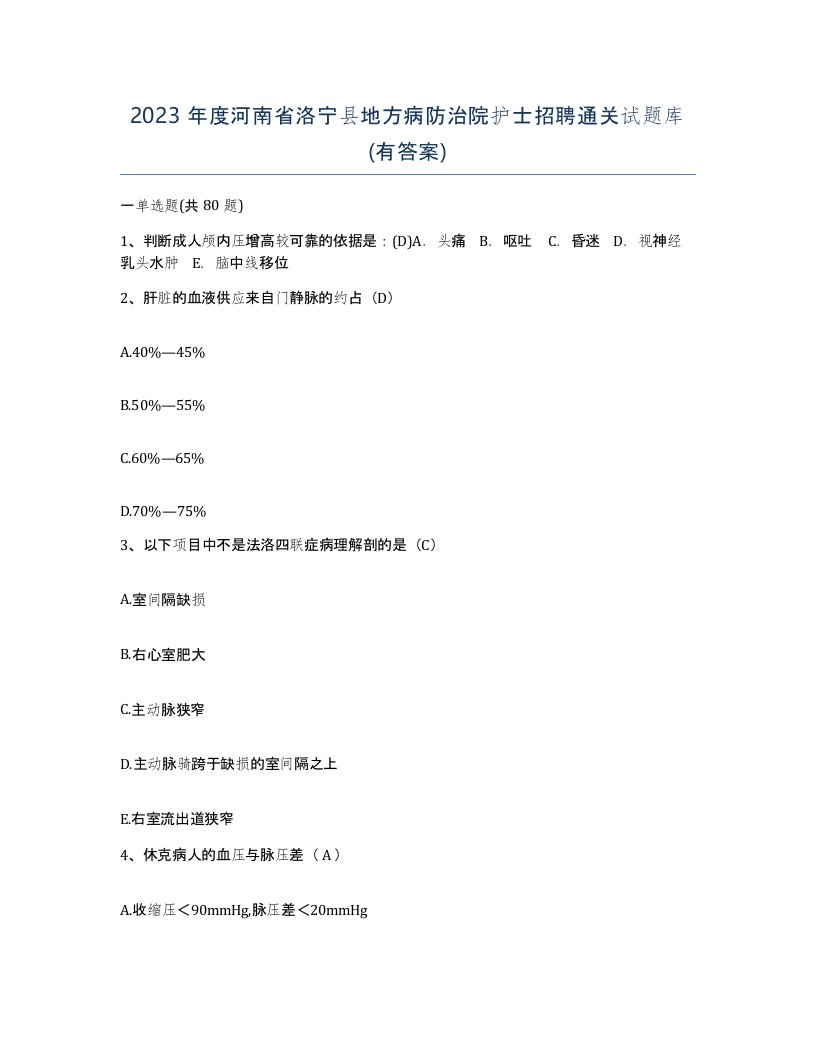 2023 年度河南省洛宁县地方病防治院护士招聘通关试题库(有答案)

一单选题(共 80 题)

1、判断成人颅内压增高较可靠的依据是：(D)A. 头痛 B. 呕吐 C. 昏迷 D. 视神经乳头水肿 E. 脑中线移位

2、肝脏的血液供应来自门静脉的约占（D）

A.40%—45%

B.50%—55%

C.60%—65%

D.70%—75%

3、以下项目中不是法洛四联症病理解剖的是（C）

A.室间隔缺损

B.右心室肥大

C.主动脉狭窄

D.主动脉骑跨于缺损的室间隔之上

E.右室流出道狭窄

4、休克病人的血压与脉压差（ A ）

A.收缩压＜90mmHg,脉压差＜20mmHg